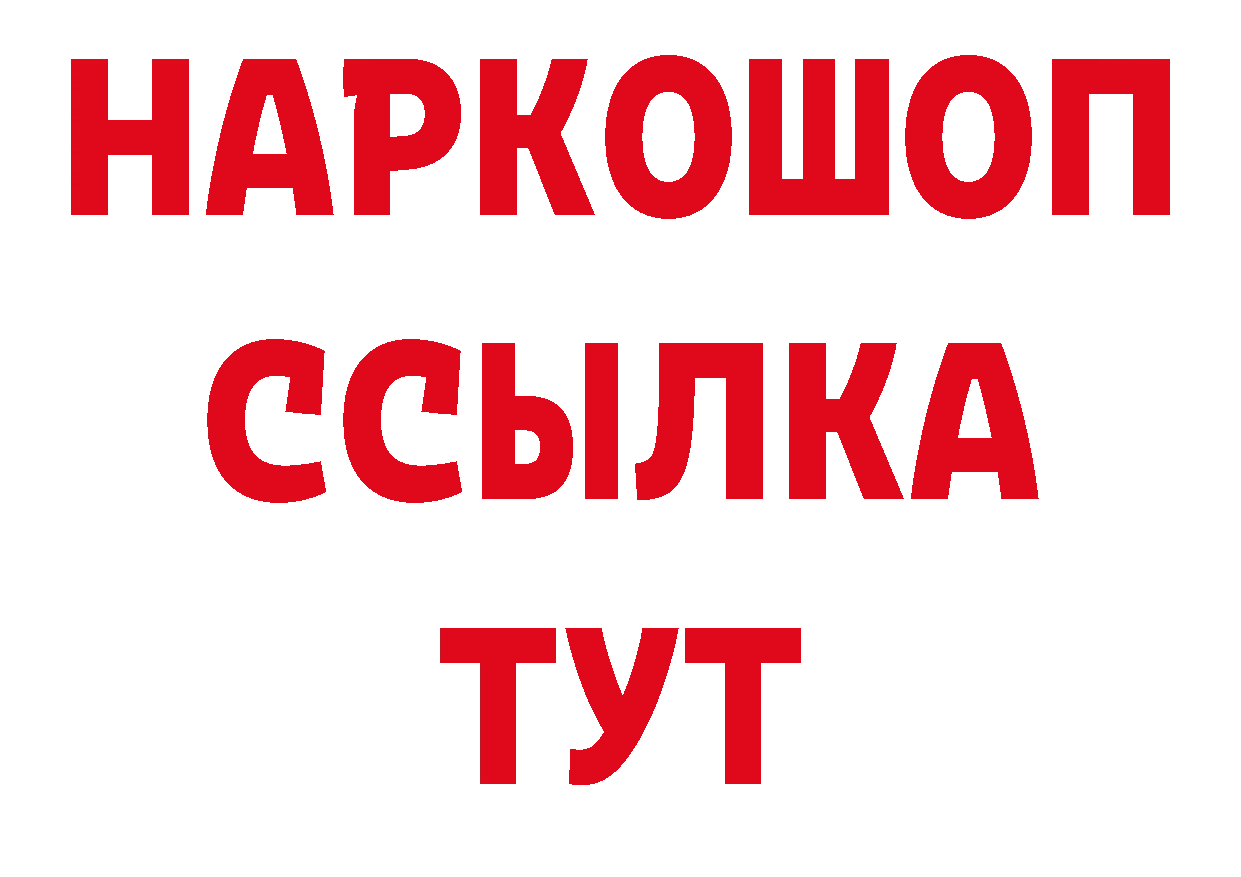 НАРКОШОП
ССЫЛКА
ТУТ